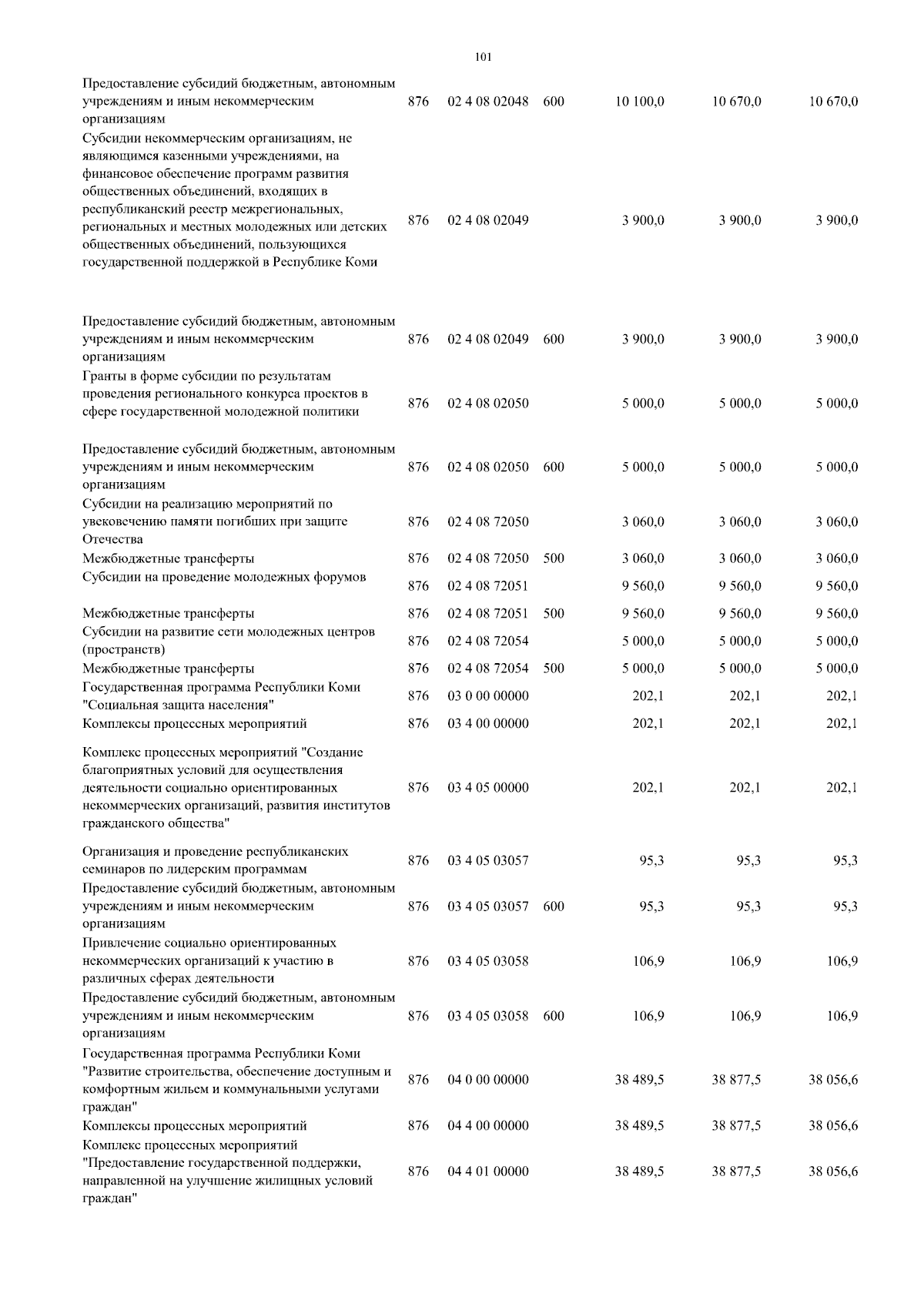 101

| | | | | | | |
|---|---|---|---|---|---|---|
| Предоставление субсидий бюджетным, автономным учреждениям и иным некоммерческим организациям | 876 | 02 4 08 02048 | 600 | 10 100,0 | 10 670,0 | 10 670,0 |
| Субсидии некоммерческим организациям, не являющимся казенными учреждениями, на финансовое обеспечение программ развития общественных объединений, входящих в республиканский реестр межрегиональных, региональных и местных молодежных или детских общественных объединений, пользующихся государственной поддержкой в Республике Коми | 876 | 02 4 08 02049 | | 3 900,0 | 3 900,0 | 3 900,0 |
| Предоставление субсидий бюджетным, автономным учреждениям и иным некоммерческим организациям | 876 | 02 4 08 02049 | 600 | 3 900,0 | 3 900,0 | 3 900,0 |
| Гранты в форме субсидии по результатам проведения регионального конкурса проектов в сфере государственной молодежной политики | 876 | 02 4 08 02050 | | 5 000,0 | 5 000,0 | 5 000,0 |
| Предоставление субсидий бюджетным, автономным учреждениям и иным некоммерческим организациям | 876 | 02 4 08 02050 | 600 | 5 000,0 | 5 000,0 | 5 000,0 |
| Субсидии на реализацию мероприятий по увековечению памяти погибших при защите Отечества | 876 | 02 4 08 72050 | | 3 060,0 | 3 060,0 | 3 060,0 |
| Межбюджетные трансферты | 876 | 02 4 08 72050 | 500 | 3 060,0 | 3 060,0 | 3 060,0 |
| Субсидии на проведение молодежных форумов | 876 | 02 4 08 72051 | | 9 560,0 | 9 560,0 | 9 560,0 |
| Межбюджетные трансферты | 876 | 02 4 08 72051 | 500 | 9 560,0 | 9 560,0 | 9 560,0 |
| Субсидии на развитие сети молодежных центров (пространств) | 876 | 02 4 08 72054 | | 5 000,0 | 5 000,0 | 5 000,0 |
| Межбюджетные трансферты | 876 | 02 4 08 72054 | 500 | 5 000,0 | 5 000,0 | 5 000,0 |
| Государственная программа Республики Коми "Социальная защита населения" | 876 | 03 0 00 00000 | | 202,1 | 202,1 | 202,1 |
| Комплексы процессных мероприятий | 876 | 03 4 00 00000 | | 202,1 | 202,1 | 202,1 |
| Комплекс процессных мероприятий "Создание благоприятных условий для осуществления деятельности социально ориентированных некоммерческих организаций, развития институтов гражданского общества" | 876 | 03 4 05 00000 | | 202,1 | 202,1 | 202,1 |
| Организация и проведение республиканских семинаров по лидерским программам | 876 | 03 4 05 03057 | | 95,3 | 95,3 | 95,3 |
| Предоставление субсидий бюджетным, автономным учреждениям и иным некоммерческим организациям | 876 | 03 4 05 03057 | 600 | 95,3 | 95,3 | 95,3 |
| Привлечение социально ориентированных некоммерческих организаций к участию в различных сферах деятельности | 876 | 03 4 05 03058 | | 106,9 | 106,9 | 106,9 |
| Предоставление субсидий бюджетным, автономным учреждениям и иным некоммерческим организациям | 876 | 03 4 05 03058 | 600 | 106,9 | 106,9 | 106,9 |
| Государственная программа Республики Коми "Развитие строительства, обеспечение доступным и комфортным жильем и коммунальными услугами граждан" | 876 | 04 0 00 00000 | | 38 489,5 | 38 877,5 | 38 056,6 |
| Комплексы процессных мероприятий | 876 | 04 4 00 00000 | | 38 489,5 | 38 877,5 | 38 056,6 |
| Комплекс процессных мероприятий "Предоставление государственной поддержки, направленной на улучшение жилищных условий граждан" | 876 | 04 4 01 00000 | | 38 489,5 | 38 877,5 | 38 056,6 |